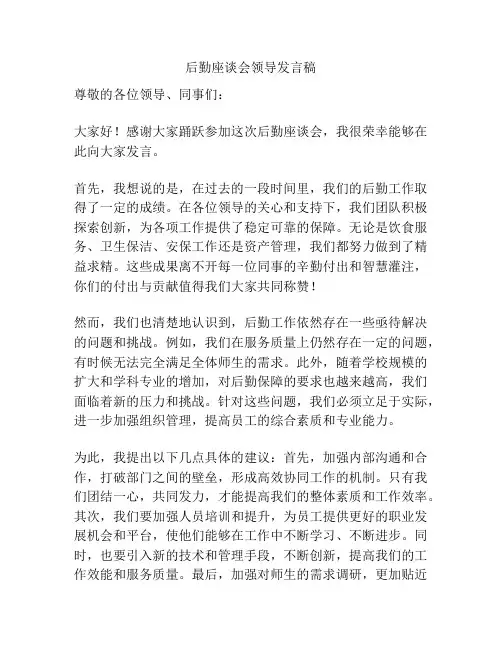 后勤座谈会领导发言稿

尊敬的各位领导、同事们：

大家好！感谢大家踊跃参加这次后勤座谈会，我很荣幸能够在此向大家发言。

首先，我想说的是，在过去的一段时间里，我们的后勤工作取得了一定的成绩。在各位领导的关心和支持下，我们团队积极探索创新，为各项工作提供了稳定可靠的保障。无论是饮食服务、卫生保洁、安保工作还是资产管理，我们都努力做到了精益求精。这些成果离不开每一位同事的辛勤付出和智慧灌注，你们的付出与贡献值得我们大家共同称赞！

然而，我们也清楚地认识到，后勤工作依然存在一些亟待解决的问题和挑战。例如，我们在服务质量上仍然存在一定的问题，有时候无法完全满足全体师生的需求。此外，随着学校规模的扩大和学科专业的增加，对后勤保障的要求也越来越高，我们面临着新的压力和挑战。针对这些问题，我们必须立足于实际，进一步加强组织管理，提高员工的综合素质和专业能力。

为此，我提出以下几点具体的建议：首先，加强内部沟通和合作，打破部门之间的壁垒，形成高效协同工作的机制。只有我们团结一心，共同发力，才能提高我们的整体素质和工作效率。其次，我们要加强人员培训和提升，为员工提供更好的职业发展机会和平台，使他们能够在工作中不断学习、不断进步。同时，也要引入新的技术和管理手段，不断创新，提高我们的工作效能和服务质量。最后，加强对师生的需求调研，更加贴近